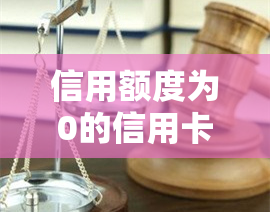 信用额度为0的信用卡